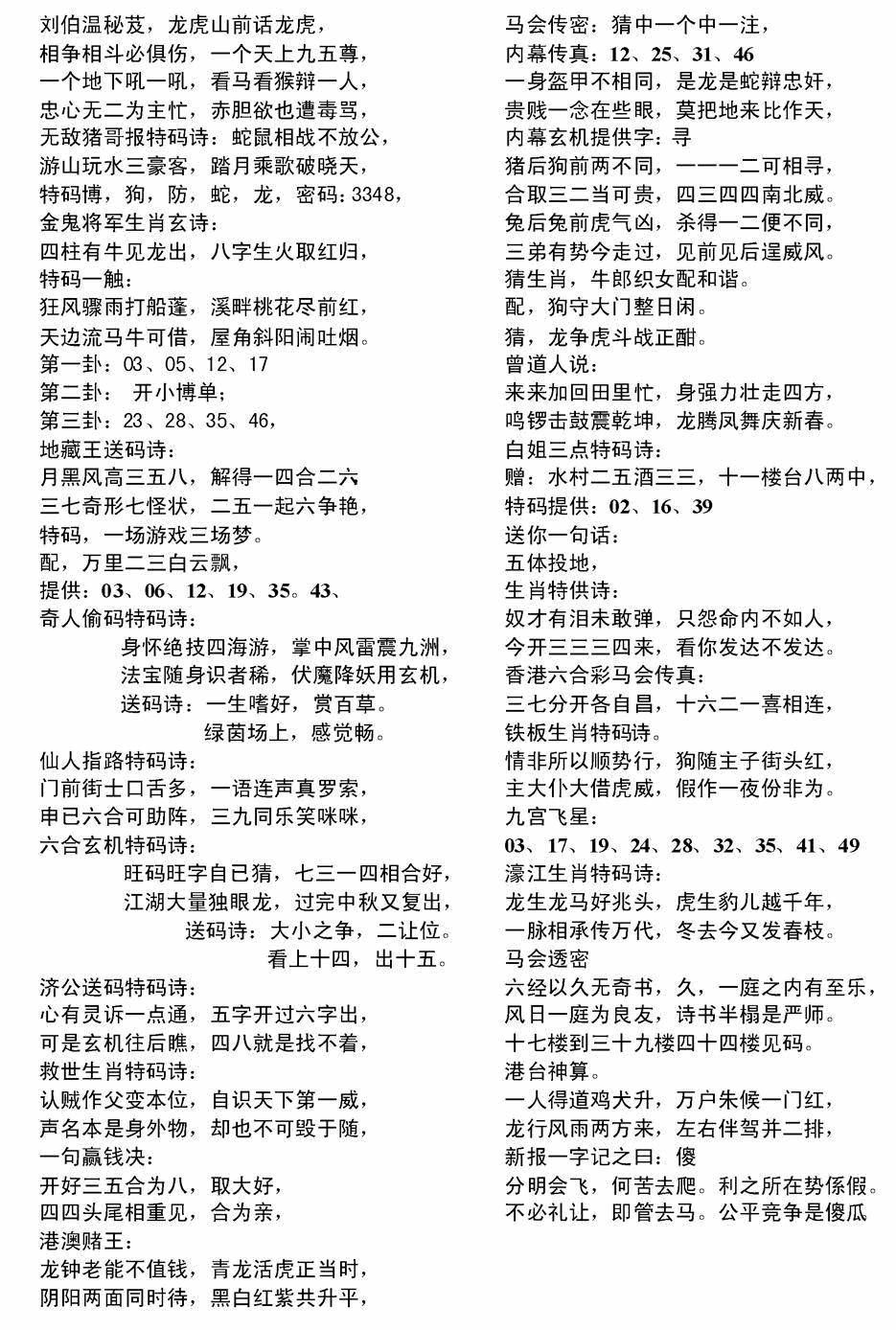 刘伯温秘芨，龙虎山前话龙虎，
相争相斗必俱伤，一个天上九五尊，
一个地下吼一吼，看马看猴辩一人，
忠心无二为主忙，赤胆欲也遭毒骂，
无敌猪哥报特码诗：蛇鼠相战不放公，
游山玩水三豪客，踏月乘歌破晓天，
特码博，狗，防，蛇，龙，密码：3348，
金鬼将军生肖玄诗：
四柱有牛见龙出，八字生火取红归，
特码一触：
狂风骤雨打船蓬，溪畔桃花尽前红，
天边流马牛可借，屋角斜阳闹吐烟。
第一卦：03、05、12、17
第二卦： 开小博单；
第三卦：23、28、35、46，
地藏王送码诗：
月黑风高三五八，解得一四合二六
三七奇形七怪状，二五一起六争艳，
特码，一场游戏三场梦。
配，万里二三白云飘，
提供：03、06、12、19、35。43、
奇人偷码特码诗：
身怀绝技四海游，掌中风雷震九洲，
法宝随身识者稀，伏魔降妖用玄机，
送码诗：一生嗜好，赏百草。
绿茵场上，感觉畅。
仙人指路特码诗：
门前街士口舌多，一语连声真罗索，
申已六合可助阵，三九同乐笑咪咪，
六合玄机特码诗：
旺码旺字自已猜，七三一四相合好，
江湖大量独眼龙，过完中秋又复出，
送码诗：大小之争，二让位。
看上十四，出十五。
济公送码特码诗：
心有灵诉一点通，五字开过六字出，
可是玄机往后瞧，四八就是找不着，
救世生肖特码诗：
认贼作父变本位，自识天下第一威，
声名本是身外物，却也不可毁于随，
一句赢钱决：
开好三五合为八，取大好，
四四头尾相重见，合为亲，
港澳赌王：
龙钟老能不值钱，青龙活虎正当时，
阴阳两面同时待，黑白红紫共升平，

马会传密：猜中一个中一注，
内幕传真：12、25、31、46
一身盔甲不相同，是龙是蛇辩忠奸，
贵贱一念在些眼，莫把地来比作天，
内幕玄机提供字：寻
猪后狗前两不同，一一一二可相寻，
合取三二当可贵，四三四四南北威。
兔后兔前虎气凶，杀得一二便不同，
三弟有势今走过，见前见后逞威风。
猜生肖，牛郎织女配和谐。
配，狗守大门整日闲。
猜，龙争虎斗战正酣。
曾道人说：
来来加回田里忙，身强力壮走四方，
鸣锣击鼓震乾坤，龙腾凤舞庆新春。
白姐三点特码诗：
赠：水村二五酒三三，十一楼台八两中，
特码提供：02、16、39
送你一句话：
五体投地，
生肖特供诗：
奴才有泪未敢弹，只怨命内不如人，
今开三三三四来，看你发达不发达。
香港六合彩马会传真：
三七分开各自昌，十六二一喜相连，
铁板生肖特码诗。
情非所以顺势行，狗随主子街头红，
主大仆大借虎威，假作一夜份非为。
九宫飞星：
03、17、19、24、28、32、35、41、49
濠江生肖特码诗：
龙生龙马好兆头，虎生豹儿越千年，
一脉相承传万代，冬去今又发春枝。
马会透密
六经以久无奇书，久，一庭之内有至乐，
风日一庭为良友，诗书半榻是严师。
十七楼到三十九楼四十四楼见码。
港台神算。
一人得道鸡犬升，万户朱候一门红，
龙行风雨两方来，左右伴驾并二排，
新报一字记之曰：傻
分明会飞，何苦去爬。利之所在势係假。
不必礼让，即管去马。公平竞争是傻瓜